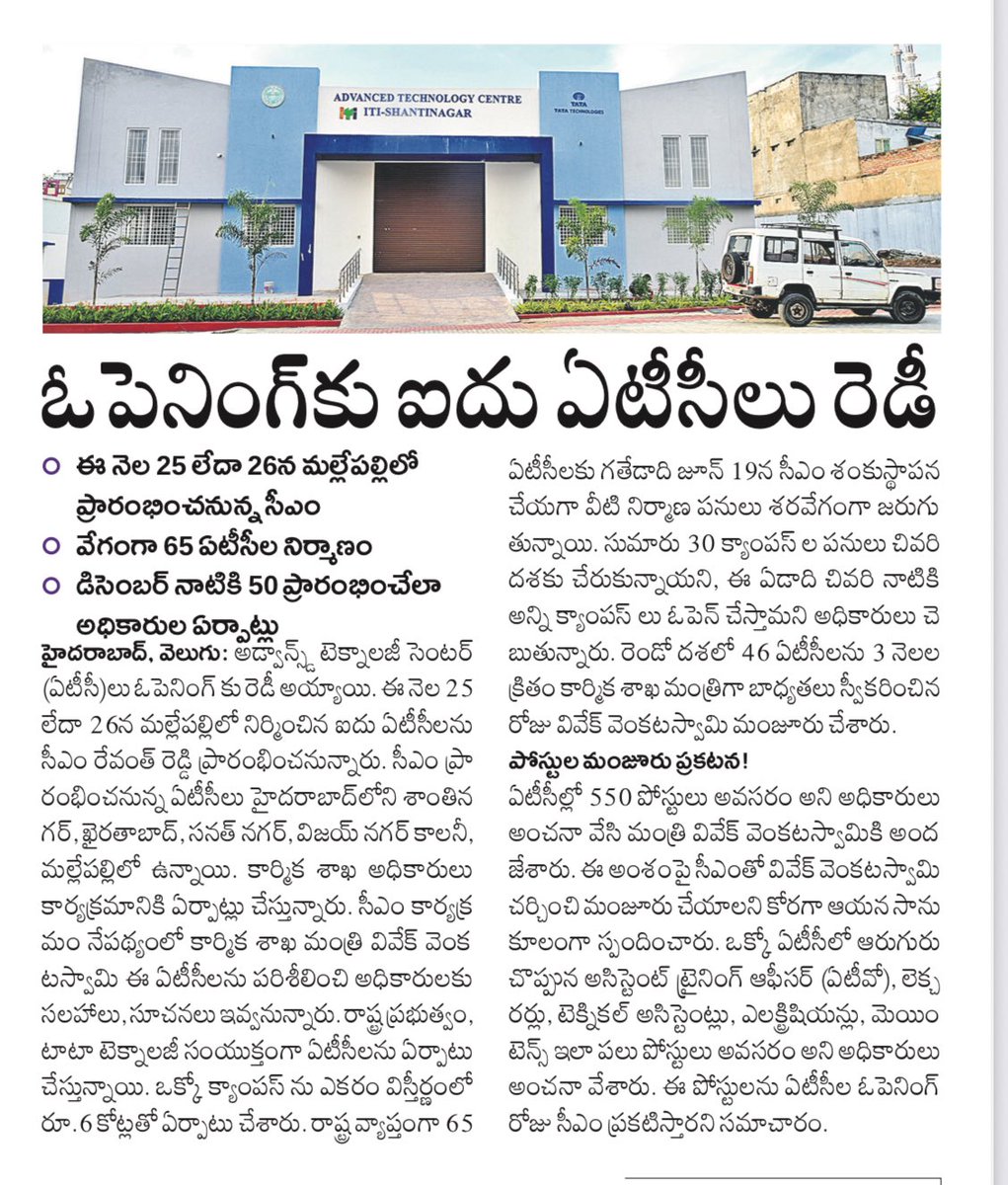 ADVANCED TECHNOLOGY CENTRE
ITI-SHANTINAGAR
TATA
TATA TECHNOLOGIES

ఓపెనింగ్‌కు ఐదు ఏటీసీలు రెడీ

ఈ నెల 25 లేదా 26న మల్లేపల్లిలో ప్రారంభించనున్న సీఎం
వేగంగా 65 ఏటీసీల నిర్మాణం
డిసెంబర్ నాటికి 50 ప్రారంభించేలా అధికారుల ఏర్పాట్లు

హైదరాబాద్, వెలుగు: అడ్వాన్స్డ్ టెక్నాలజీ సెంటర్ (ఏటీసీ)లు ఓపెనింగ్ కు రెడీ అయ్యాయి. ఈ నెల 25 లేదా 26న మల్లేపల్లిలో నిర్మించిన ఐదు ఏటీసీలను సీఎం రేవంత్ రెడ్డి ప్రారంభించనున్నారు. సీఎం ప్రారంభించనున్న ఏటీసీలు హైదరాబాద్‌లోని శాంతినగర్, ఖైరతాబాద్, సనత్ నగర్, విజయ్ నగర్ కాలనీ, మల్లేపల్లిలో ఉన్నాయి. కార్మిక శాఖ అధికారులు కార్యక్రమానికి ఏర్పాట్లు చేస్తున్నారు. సీఎం కార్యక్రమం నేపథ్యంలో కార్మిక శాఖ మంత్రి వివేక్ వెంకటస్వామి ఈ ఏటీసీలను పరిశీలించి అధికారులకు సలహాలు, సూచనలు ఇవ్వనున్నారు. రాష్ట్ర ప్రభుత్వం, టాటా టెక్నాలజీ సంయుక్తంగా ఏటీసీలను ఏర్పాటు చేస్తున్నాయి. ఒక్కో క్యాంపస్ ను ఎకరం విస్తీర్ణంలో రూ.6 కోట్లతో ఏర్పాటు చేశారు. రాష్ట్ర వ్యాప్తంగా 65 ఏటీసీలకు గతేడాది జూన్ 19న సీఎం శంకుస్థాపన చేయగా వీటి నిర్మాణ పనులు శరవేగంగా జరుగుతున్నాయి. సుమారు 30 క్యాంపస్ ల పనులు చివరి దశకు చేరుకున్నాయని, ఈ ఏడాది చివరి నాటికి అన్ని క్యాంపస్ లు ఓపెన్ చేస్తామని అధికారులు చెబుతున్నారు. రెండో దశలో 46 ఏటీసీలను 3 నెలల క్రితం కార్మిక శాఖ మంత్రిగా బాధ్యతలు స్వీకరించిన రోజు వివేక్ వెంకటస్వామి మంజూరు చేశారు.

పోస్టుల మంజూరు ప్రకటన!
ఏటీసీల్లో 550 పోస్టులు అవసరం అని అధికారులు అంచనా వేసి మంత్రి వివేక్ వెంకటస్వామికి అందజేశారు. ఈ అంశంపై సీఎంతో వివేక్ వెంకటస్వామి చర్చించి మంజూరు చేయాలని కోరగా ఆయన సానుకూలంగా స్పందించారు. ఒక్కో ఏటీసీలో ఆరుగురు చొప్పున అసిస్టెంట్ ట్రైనింగ్ ఆఫీసర్ (ఏటీవో), లెక్చరర్లు, టెక్నికల్ అసిస్టెంట్లు, ఎలక్ట్రిషియన్లు, మెయింటెన్స్ ఇలా పలు పోస్టులు అవసరం అని అధికారులు అంచనా వేశారు. ఈ పోస్టులను ఏటీసీల ఓపెనింగ్ రోజు సీఎం ప్రకటిస్తారని సమాచారం.